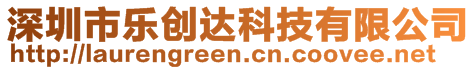 深圳市乐创达科技有限公司
http://laurengreen.cn.coovee.net